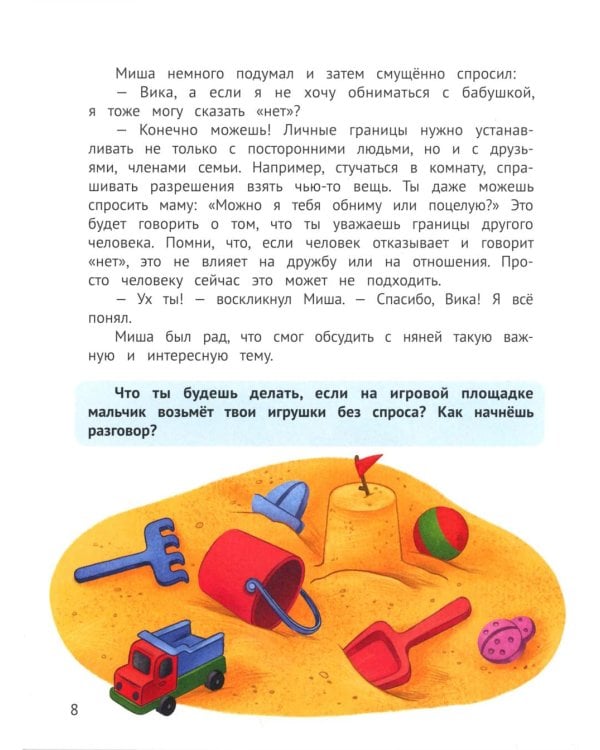 Миша немного подумал и затем смущённо спросил:

— Вика, а если я не хочу обниматься с бабушкой, я тоже могу сказать «нет»?

— Конечно можешь! Личные границы нужно устанавливать не только с посторонними людьми, но и с друзьями, членами семьи. Например, стучаться в комнату, спрашивать разрешения взять чью-то вещь. Ты даже можешь спросить маму: «Можно я тебя обниму или поцелую?» Это будет говорить о том, что ты уважаешь границы другого человека. Помни, что, если человек отказывает и говорит «нет», это не влияет на дружбу или на отношения. Просто человеку сейчас это может не подходить.

— Ух ты! — воскликнул Миша. — Спасибо, Вика! Я всё понял.

Миша был рад, что смог обсудить с няней такую важную и интересную тему.

Что ты будешь делать, если на игровой площадке мальчик возьмёт твои игрушки без спроса? Как начнёшь разговор?

8